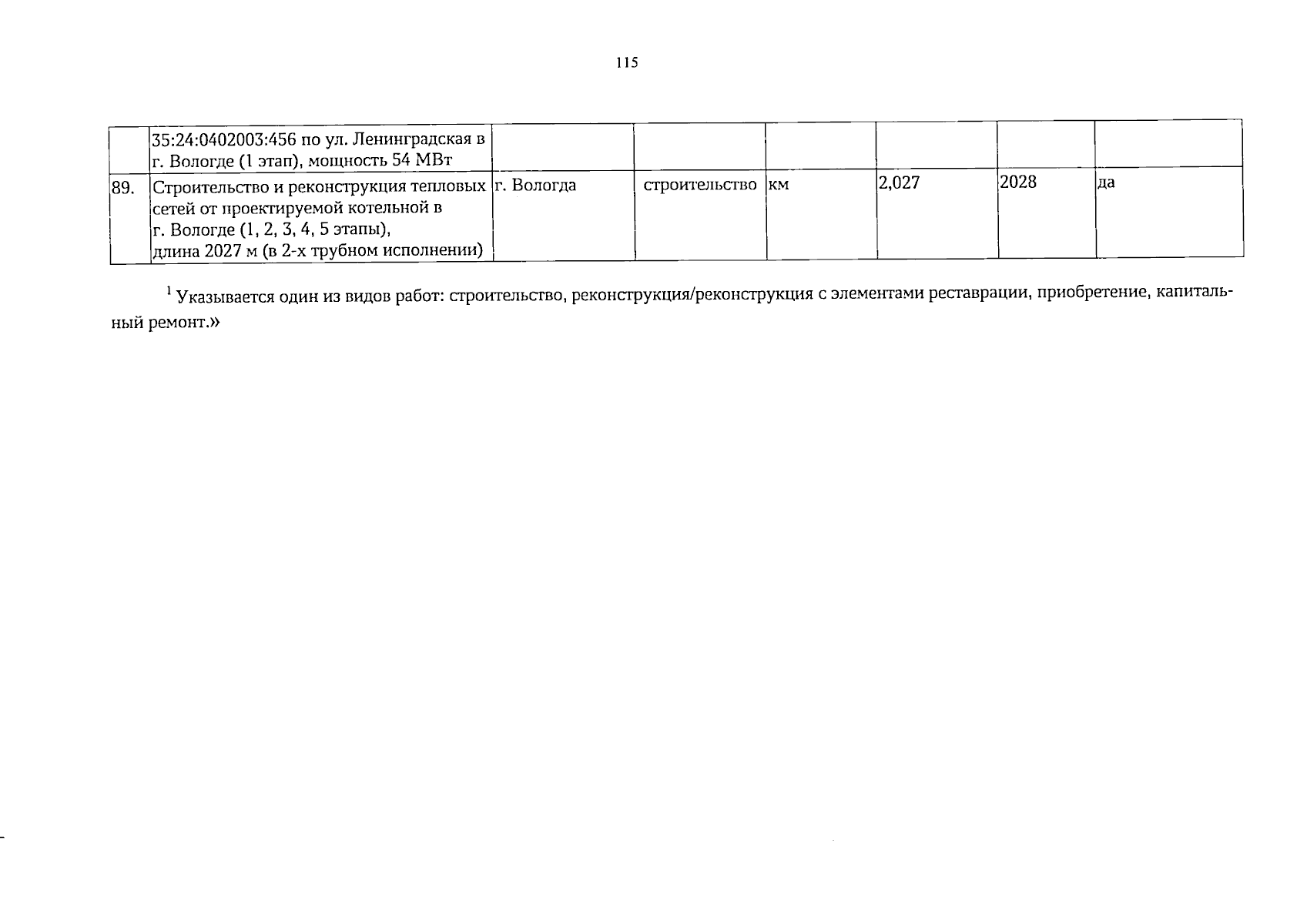 115

|  |  |  |  |  |  |  |  |
|---|---|---|---|---|---|---|---|
|  | 35:24:0402003:456 по ул. Ленинградская в г. Вологде (1 этап), мощность 54 МВт |  |  |  |  |  |  |
| 89. | Строительство и реконструкция тепловых сетей от проектируемой котельной в г. Вологде (1, 2, 3, 4, 5 этапы), длина 2027 м (в 2-х трубном исполнении) | г. Вологда | строительство | км | 2,027 | 2028 | да |

$^1$ Указывается один из видов работ: строительство, реконструкция/реконструкция с элементами реставрации, приобретение, капитальный ремонт.»